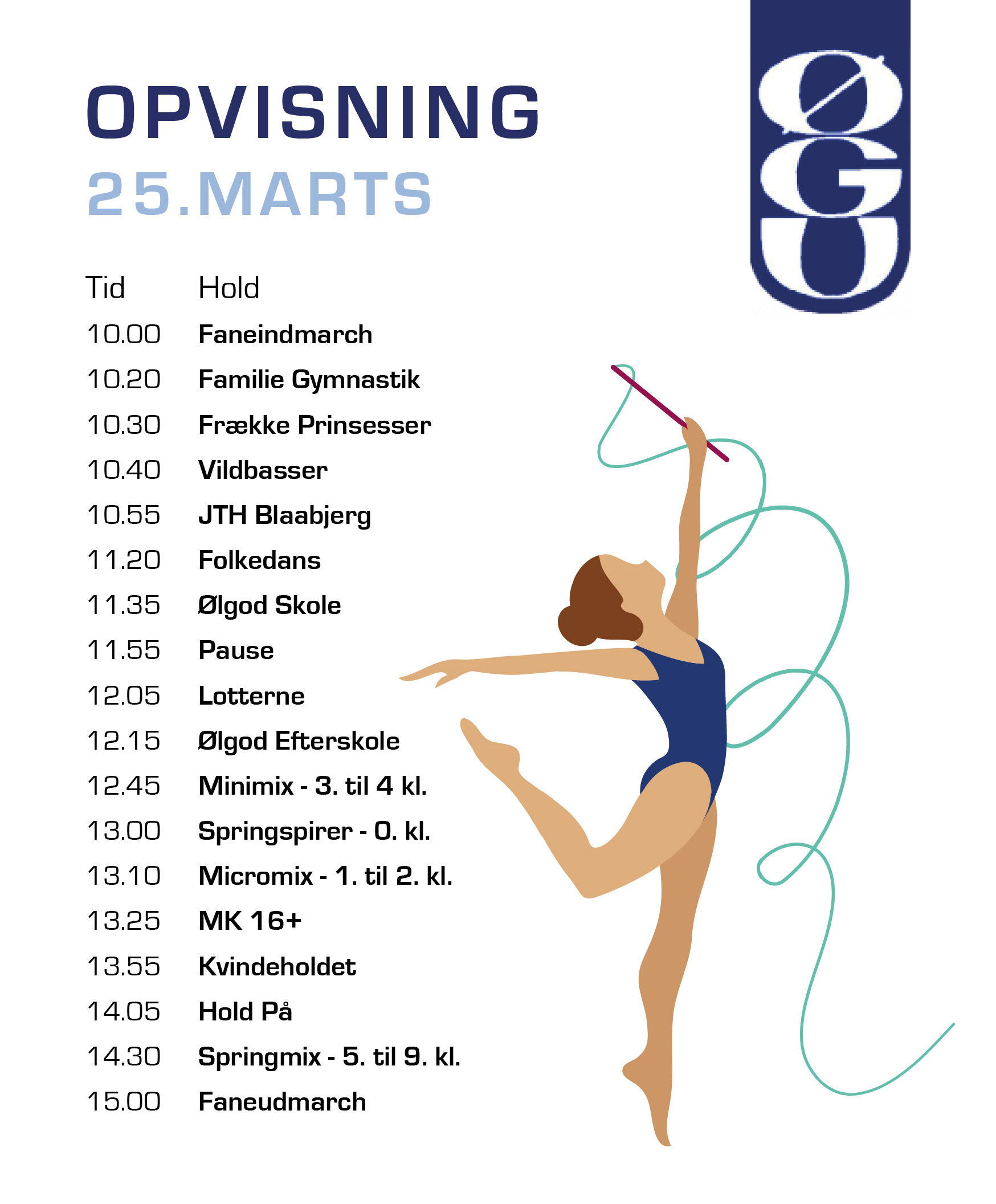 OPVISNING
25.MARTS

ØGU

| Tid | Hold |
|---|---|
| 10.00 | Faneindmarch |
| 10.20 | Familie Gymnastik |
| 10.30 | Frække Prinsesser |
| 10.40 | Vildbasser |
| 10.55 | JTH Blaabjerg |
| 11.20 | Folkedans |
| 11.35 | Ølgod Skole |
| 11.55 | Pause |
| 12.05 | Lotterne |
| 12.15 | Ølgod Efterskole |
| 12.45 | Minimix - 3. til 4 kl. |
| 13.00 | Springspirer - 0. kl. |
| 13.10 | Micromix - 1. til 2. kl. |
| 13.25 | MK 16+ |
| 13.55 | Kvindeholdet |
| 14.05 | Hold På |
| 14.30 | Springmix - 5. til 9. kl. |
| 15.00 | Faneudmarch |